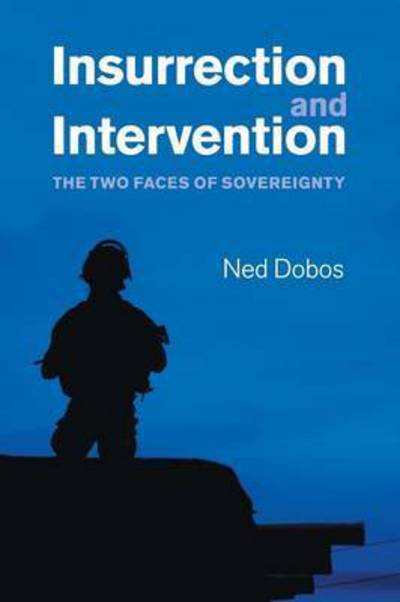 Insurrection and Intervention

THE TWO FACES OF SOVEREIGNTY

Ned Dobos